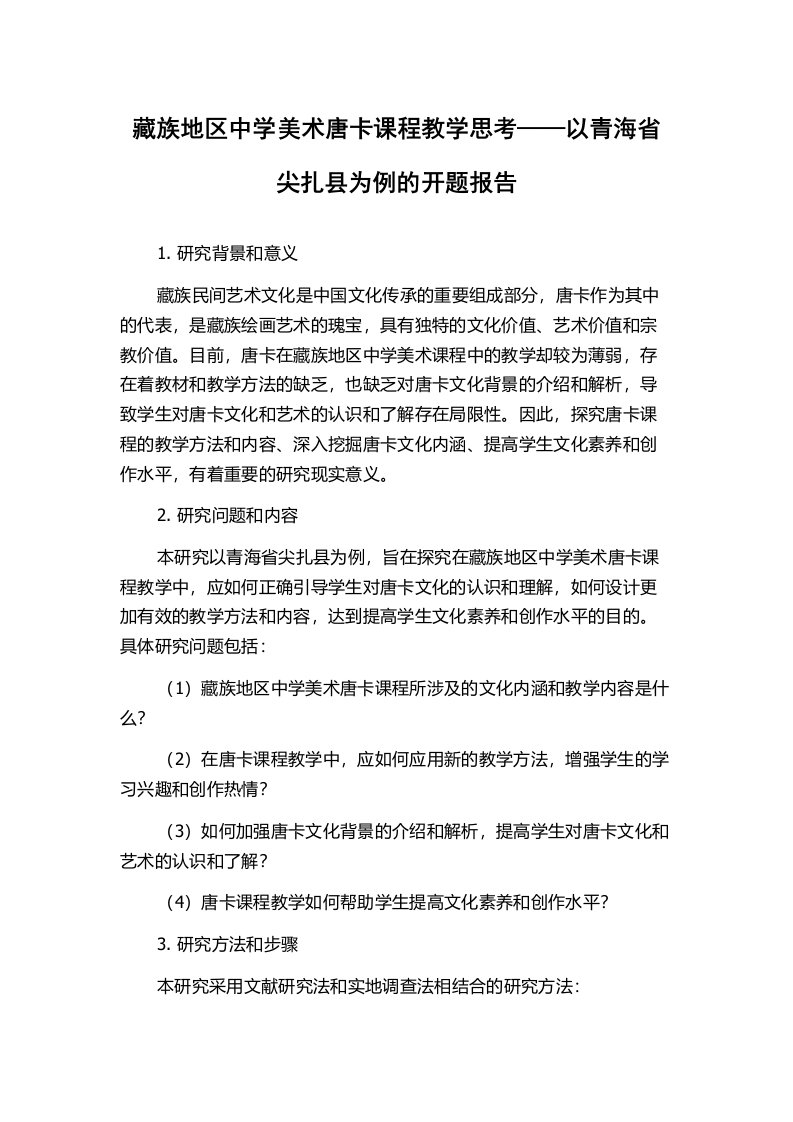 藏族地区中学美术唐卡课程教学思考——以青海省尖扎县为例的开题报告

1. 研究背景和意义

藏族民间艺术文化是中国文化传承的重要组成部分，唐卡作为其中的代表，是藏族绘画艺术的瑰宝，具有独特的文化价值、艺术价值和宗教价值。目前，唐卡在藏族地区中学美术课程中的教学却较为薄弱，存在着教材和教学方法的缺乏，也缺乏对唐卡文化背景的介绍和解析，导致学生对唐卡文化和艺术的认识和了解存在局限性。因此，探究唐卡课程的教学方法和内容、深入挖掘唐卡文化内涵、提高学生文化素养和创作水平，有着重要的研究现实意义。

2. 研究问题和内容

本研究以青海省尖扎县为例，旨在探究在藏族地区中学美术唐卡课程教学中，应如何正确引导学生对唐卡文化的认识和理解，如何设计更加有效的教学方法和内容，达到提高学生文化素养和创作水平的目的。具体研究问题包括：

（1）藏族地区中学美术唐卡课程所涉及的文化内涵和教学内容是什么？

（2）在唐卡课程教学中，应如何应用新的教学方法，增强学生的学习兴趣和创作热情？

（3）如何加强唐卡文化背景的介绍和解析，提高学生对唐卡文化和艺术的认识和了解？

（4）唐卡课程教学如何帮助学生提高文化素养和创作水平？

3. 研究方法和步骤

本研究采用文献研究法和实地调查法相结合的研究方法：